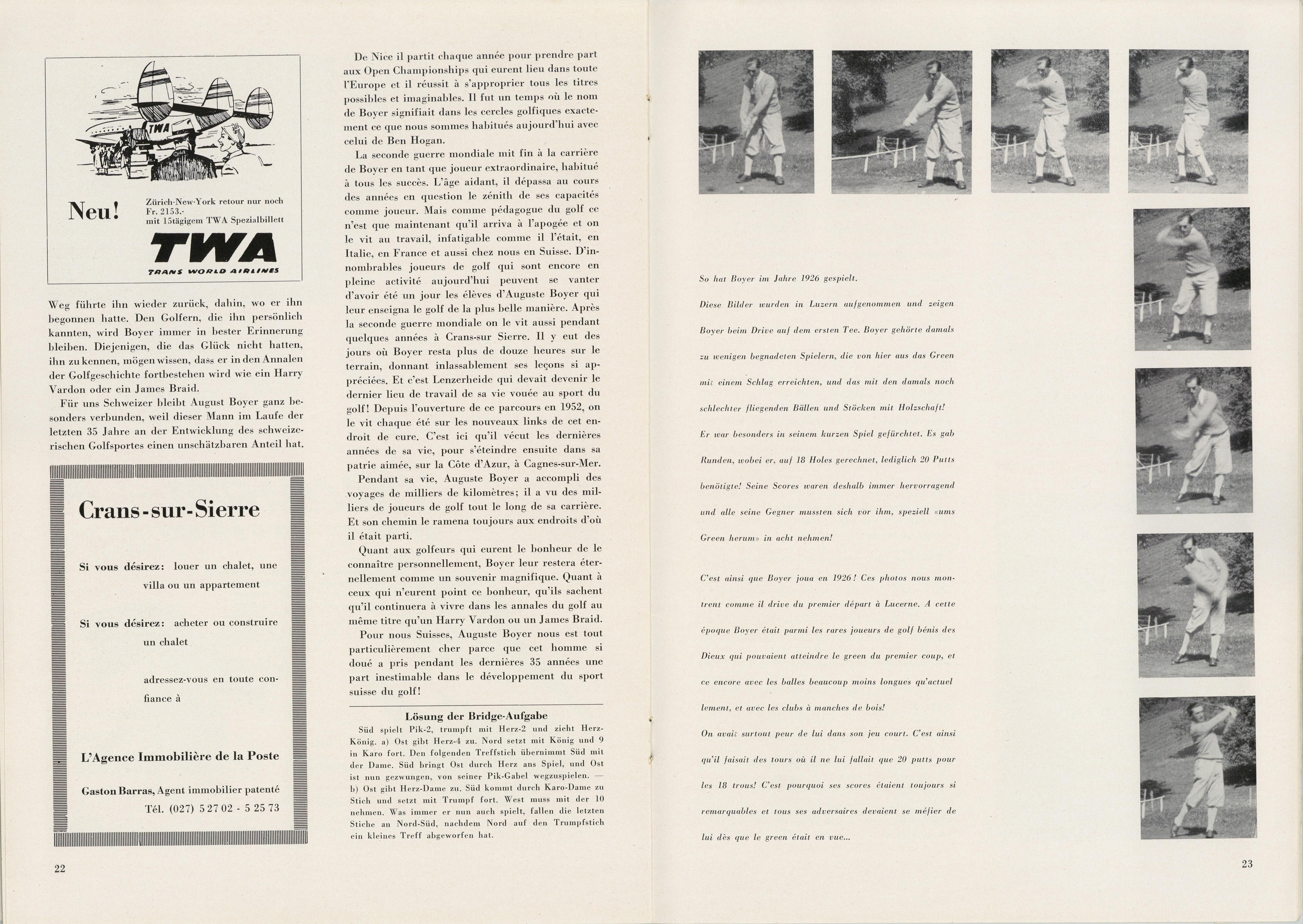 TWA

Neu!

Zürich-New-York retour nur noch Fr. 2153.- mit 15tägigem TWA Spezialbillett

TWA
TRANS WORLD AIRLINES

Weg führte ihn wieder zurück, dahin, wo er ihn begonnen hatte. Den Golfern, die ihn persönlich kannten, wird Boyer immer in bester Erinnerung bleiben. Diejenigen, die das Glück nicht hatten, ihn zu kennen, mögen wissen, dass er in den Annalen der Golfgeschichte fortbestehen wird wie ein Harry Vardon oder ein James Braid.

Für uns Schweizer bleibt August Boyer ganz besonders verbunden, weil dieser Mann im Laufe der letzten 35 Jahre an der Entwicklung des schweizerischen Golfsportes einen unschätzbaren Anteil hat.

Crans-sur-Sierre

Si vous désirez: louer un chalet, une villa ou un appartement

Si vous désirez: acheter ou construire un chalet

adressez-vous en toute confiance à

L'Agence Immobilière de la Poste

Gaston Barras, Agent immobilier patenté

Tél. (027) 5 27 02 - 5 25 73

22

De Nice il partit chaque année pour prendre part aux Open Championships qui eurent lieu dans toute l'Europe et il réussit à s'approprier tous les titres possibles et imaginables. Il fut un temps où le nom de Boyer signifiait dans les cercles golfiques exactement ce que nous sommes habitués aujourd'hui avec celui de Ben Hogan.

La seconde guerre mondiale mit fin à la carrière de Boyer en tant que joueur extraordinaire, habitué à tous les succès. L'âge aidant, il dépassa au cours des années en question le zénith de ses capacités comme joueur. Mais comme pédagogue du golf ce n'est que maintenant qu'il arriva à l'apogée et on le vit au travail, infatigable comme il l'était, en Italie, en France et aussi chez nous en Suisse. D'innombrables joueurs de golf qui sont encore en pleine activité aujourd'hui peuvent se vanter d'avoir été un jour les élèves d'Auguste Boyer qui leur enseigna le golf de la plus belle manière. Après la seconde guerre mondiale on le vit aussi pendant quelques années à Crans-sur Sierre. Il y eut des jours où Boyer resta plus de douze heures sur le terrain, donnant inlassablement ses leçons si appréciées. Et c'est Lenzerheide qui devait devenir le dernier lieu de travail de sa vie vouée au sport du golf! Depuis l'ouverture de ce parcours en 1952, on le vit chaque été sur les nouveaux links de cet endroit de cure. C'est ici qu'il vécut les dernières années de sa vie, pour s'éteindre ensuite dans sa patrie aimée, sur la Côte d'Azur, à Cagnes-sur-Mer.

Pendant sa vie, Auguste Boyer a accompli des voyages de milliers de kilomètres; il a vu des milliers de joueurs de golf tout le long de sa carrière. Et son chemin le ramena toujours aux endroits d'où il était parti.

Quant aux golfeurs qui eurent le bonheur de le connaître personnellement, Boyer leur restera éternellement comme un souvenir magnifique. Quant à ceux qui n'eurent point ce bonheur, qu'ils sachent qu'il continuera à vivre dans les annales du golf au même titre qu'un Harry Vardon ou un James Braid.

Pour nous Suisses, Auguste Boyer nous est tout particulièrement cher parce que cet homme si doué a pris pendant les dernières 35 années une part inestimable dans le développement du sport suisse du golf!

Lösung der Bridge-Aufgabe

Süd spielt Pik-2, trumpft mit Herz-2 und zieht Herz-König. a) Ost gibt Herz-4 zu. Nord setzt mit König und 9 in Karo fort. Den folgenden Treffstich übernimmt Süd mit der Dame. Süd bringt Ost durch Herz ans Spiel, und Ost ist nun gezwungen, von seiner Pik-Gabel wegzuspielen. — b) Ost gibt Herz-Dame zu. Süd kommt durch Karo-Dame zu Stich und setzt mit Trumpf fort. West muss mit der 10 nehmen. Was immer er nun auch spielt, fallen die letzten Stiche an Nord-Süd, nachdem Nord auf den Trumpfstich ein kleines Treff abgeworfen hat.

So hat Boyer im Jahre 1926 gespielt.

Diese Bilder wurden in Luzern aufgenommen und zeigen Boyer beim Drive auf dem ersten Tee. Boyer gehörte damals zu wenigen begnadeten Spielern, die von hier aus das Green mit einem Schlag erreichten, und das mit den damals noch schlechter fliegenden Bällen und Stöcken mit Holzschaft!

Er war besonders in seinem kurzen Spiel gefürchtet. Es gab Runden, wobei er, auf 18 Holes gerechnet, lediglich 20 Putts benötigte! Seine Scores waren deshalb immer hervorragend und alle seine Gegner mussten sich vor ihm, speziell «ums Green herum» in acht nehmen!

C'est ainsi que Boyer joua en 1926! Ces photos nous montrent comme il drive du premier départ à Lucerne. A cette époque Boyer était parmi les rares joueurs de golf bénis des Dieux qui pouvaient atteindre le green du premier coup, et ce encore avec les balles beaucoup moins longues qu'actuellement, et avec les clubs à manches de bois!

On avait surtout peur de lui dans son jeu court. C'est ainsi qu'il faisait des tours où il ne lui fallait que 20 putts pour les 18 trous! C'est pourquoi ses scores étaient toujours si remarquables et tous ses adversaires devaient se méfier de lui dès que le green était en vue...

23